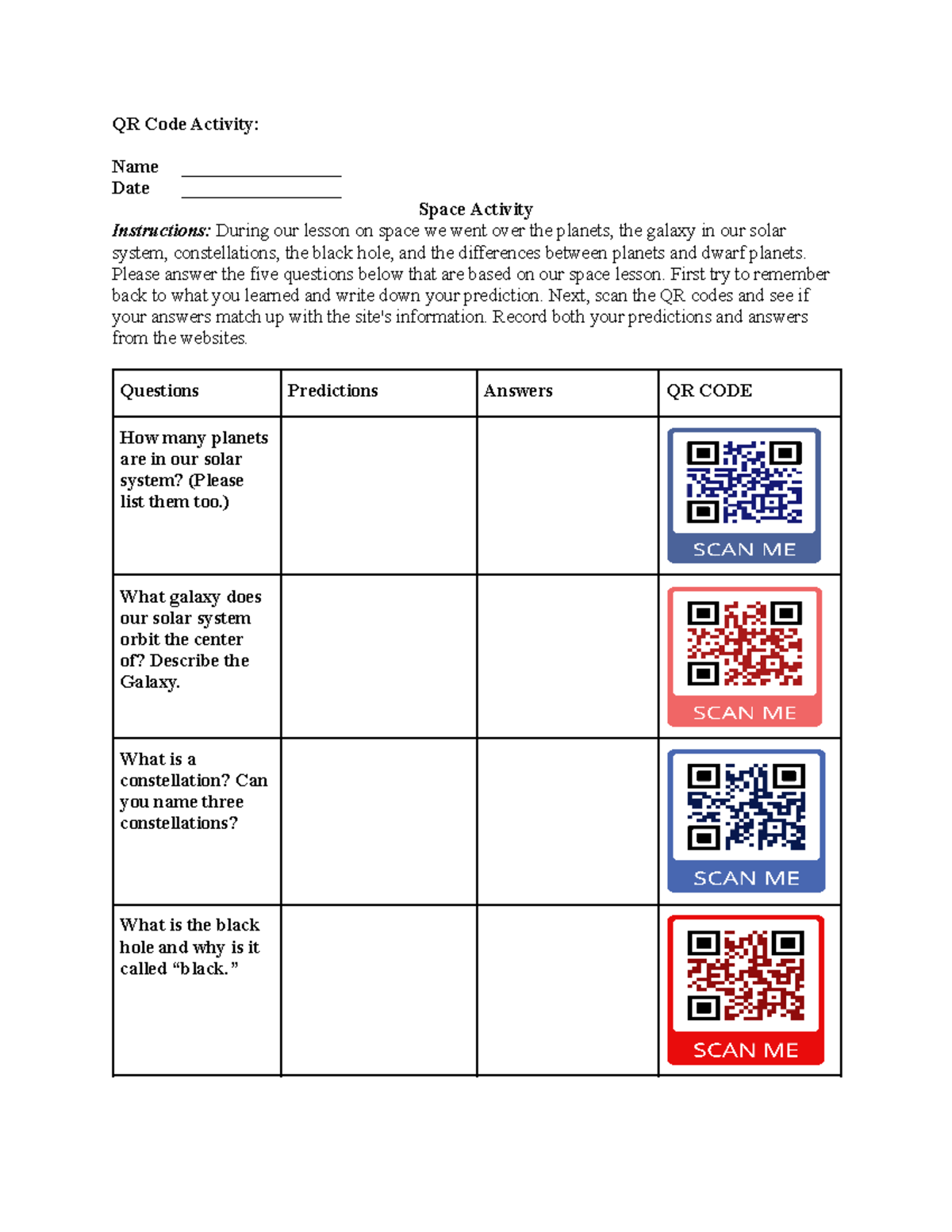 QR Code Activity:

Name ____
Date ____

Space Activity

Instructions: During our lesson on space we went over the planets, the galaxy in our solar system, constellations, the black hole, and the differences between planets and dwarf planets. Please answer the five questions below that are based on our space lesson. First try to remember back to what you learned and write down your prediction. Next, scan the QR codes and see if your answers match up with the site's information. Record both your predictions and answers from the websites.

| Questions | Predictions | Answers | QR CODE |
|---|---|---|---|
| How many planets are in our solar system? (Please list them too.) | | | SCAN ME |
| What galaxy does our solar system orbit the center of? Describe the Galaxy. | | | SCAN ME |
| What is a constellation? Can you name three constellations? | | | SCAN ME |
| What is the black hole and why is it called "black." | | | SCAN ME |